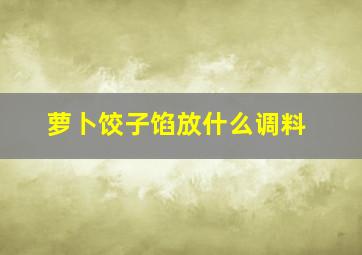 萝卜饺子馅放什么调料